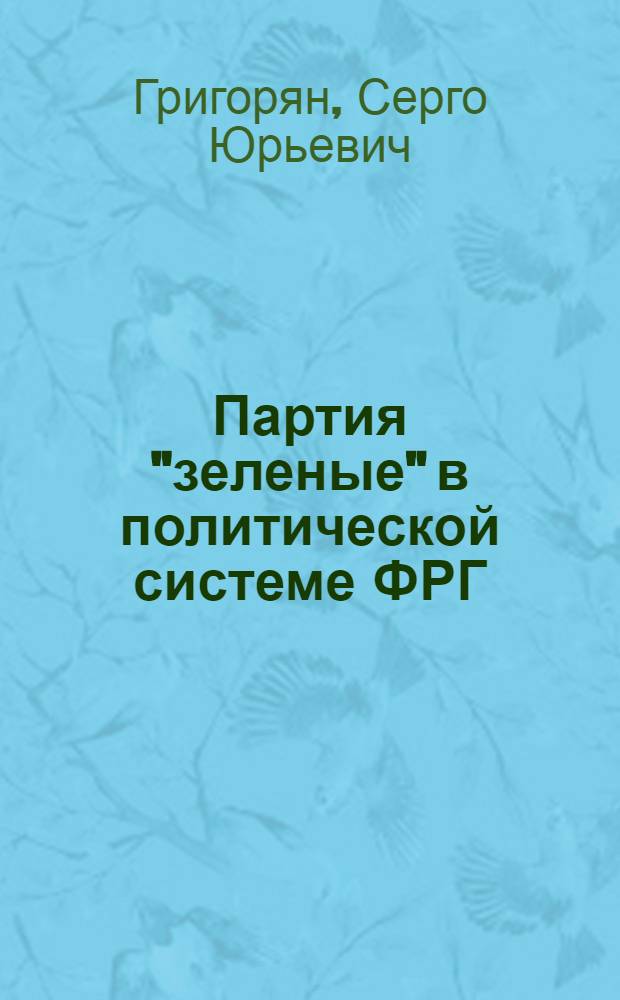 Григорян, Серго Юрьевич

Партия "зеленые" в политической системе ФРГ